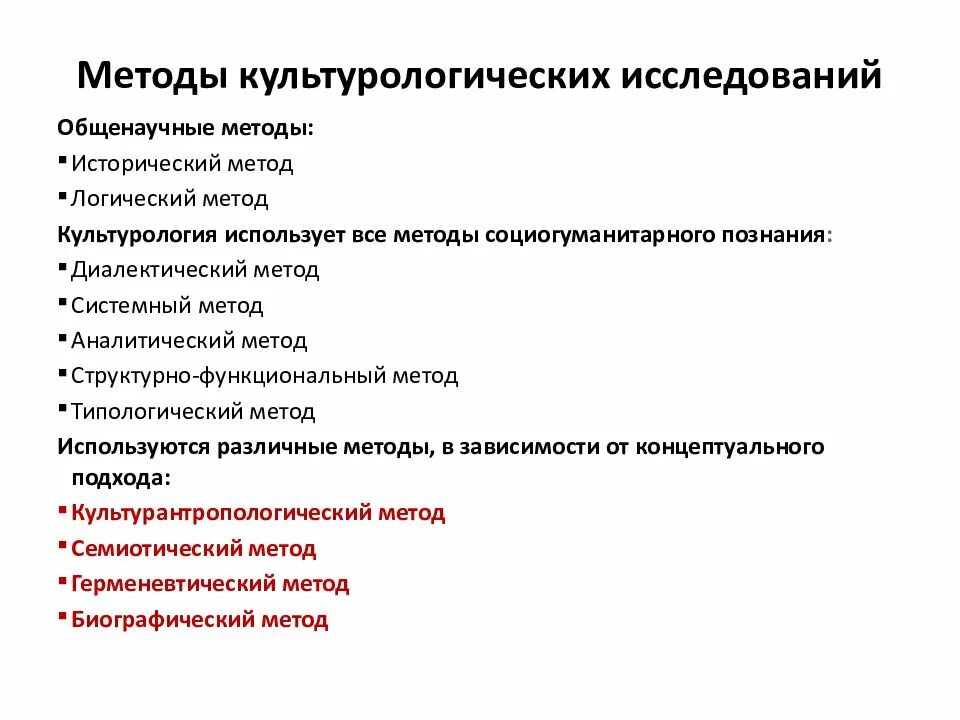 Методы культурологических исследований

Общенаучные методы:
▪ Исторический метод
▪ Логический метод

Культурология использует все методы социогуманитарного познания:
▪ Диалектический метод
▪ Системный метод
▪ Аналитический метод
▪ Структурно-функциональный метод
▪ Типологический метод

Используются различные методы, в зависимости от концептуального подхода:
▪ Культурантропологический метод
▪ Семиотический метод
▪ Герменевтический метод
▪ Биографический метод